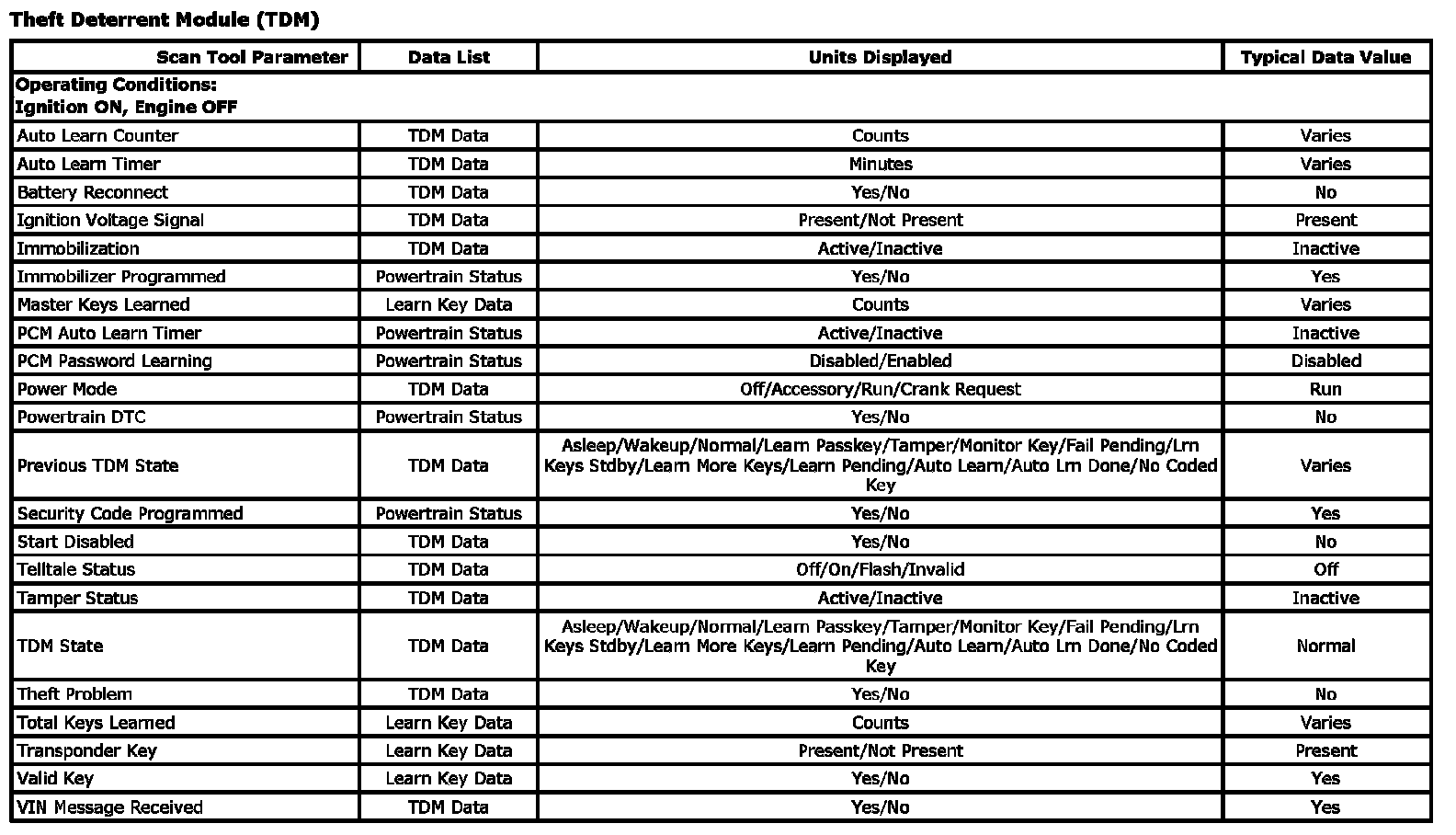 Theft Deterrent Module (TDM)

| Scan Tool Parameter | Data List | Units Displayed | Typical Data Value |
|---|---|---|---|
| Operating Conditions: Ignition ON, Engine OFF | | | |
| Auto Learn Counter | TDM Data | Counts | Varies |
| Auto Learn Timer | TDM Data | Minutes | Varies |
| Battery Reconnect | TDM Data | Yes/No | No |
| Ignition Voltage Signal | TDM Data | Present/Not Present | Present |
| Immobilization | TDM Data | Active/Inactive | Inactive |
| Immobilizer Programmed | Powertrain Status | Yes/No | Yes |
| Master Keys Learned | Learn Key Data | Counts | Varies |
| PCM Auto Learn Timer | Powertrain Status | Active/Inactive | Inactive |
| PCM Password Learning | Powertrain Status | Disabled/Enabled | Disabled |
| Power Mode | TDM Data | Off/Accessory/Run/Crank Request | Run |
| Powertrain DTC | Powertrain Status | Yes/No | No |
| Previous TDM State | TDM Data | Asleep/Wakeup/Normal/Learn Passkey/Tamper/Monitor Key/Fail Pending/Lrn Keys Stdby/Learn More Keys/Learn Pending/Auto Learn/Auto Lrn Done/No Coded Key | Varies |
| Security Code Programmed | Powertrain Status | Yes/No | Yes |
| Start Disabled | TDM Data | Yes/No | No |
| Telltale Status | TDM Data | Off/On/Flash/Invalid | Off |
| Tamper Status | TDM Data | Active/Inactive | Inactive |
| TDM State | TDM Data | Asleep/Wakeup/Normal/Learn Passkey/Tamper/Monitor Key/Fail Pending/Lrn Keys Stdby/Learn More Keys/Learn Pending/Auto Learn/Auto Lrn Done/No Coded Key | Normal |
| Theft Problem | TDM Data | Yes/No | No |
| Total Keys Learned | Learn Key Data | Counts | Varies |
| Transponder Key | Learn Key Data | Present/Not Present | Present |
| Valid Key | Learn Key Data | Yes/No | Yes |
| VIN Message Received | TDM Data | Yes/No | Yes |